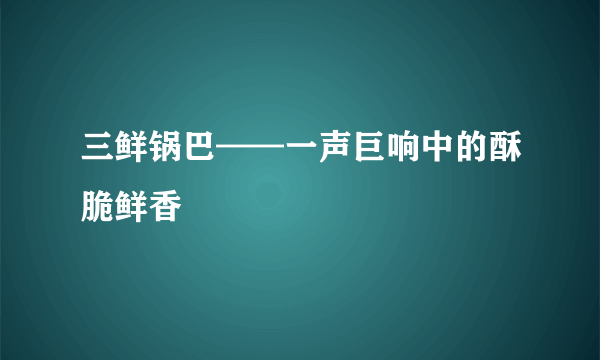 三鲜锅巴——一声巨响中的酥脆鲜香